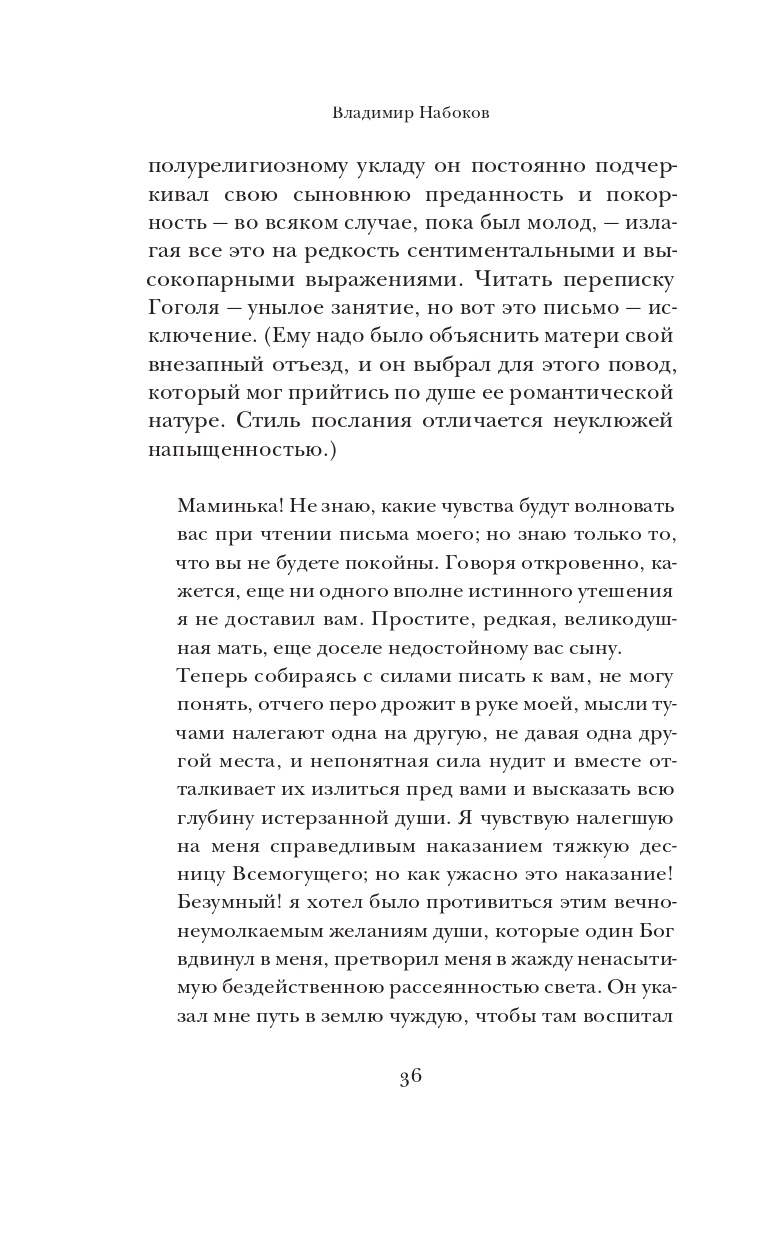 Владимир Набоков

полурелигиозному укладу он постоянно подчеркивал свою сыновнюю преданность и покорность — во всяком случае, пока был молод, — излагая все это на редкость сентиментальными и высокопарными выражениями. Читать переписку Гоголя — унылое занятие, но вот это письмо — исключение. (Ему надо было объяснить матери свой внезапный отъезд, и он выбрал для этого повод, который мог прийтись по душе ее романтической натуре. Стиль послания отличается неуклюжей напыщенностью.)

Маминька! Не знаю, какие чувства будут волновать вас при чтении письма моего; но знаю только то, что вы не будете покойны. Говоря откровенно, кажется, еще ни одного вполне истинного утешения я не доставил вам. Простите, редкая, великодушная мать, еще доселе недостойному вас сыну.
Теперь собираясь с силами писать к вам, не могу понять, отчего перо дрожит в руке моей, мысли тучами налегают одна на другую, не давая одна другой места, и непонятная сила нудит и вместе отталкивает их излиться пред вами и высказать всю глубину истерзанной души. Я чувствую налегшую на меня справедливым наказанием тяжкую десницу Всемогущего; но как ужасно это наказание! Безумный! я хотел было противиться этим вечно-неумолкаемым желаниям души, которые один Бог вдвинул в меня, претворил меня в жажду ненасытимую бездейственною рассеянностью света. Он указал мне путь в землю чуждую, чтобы там воспитал

36